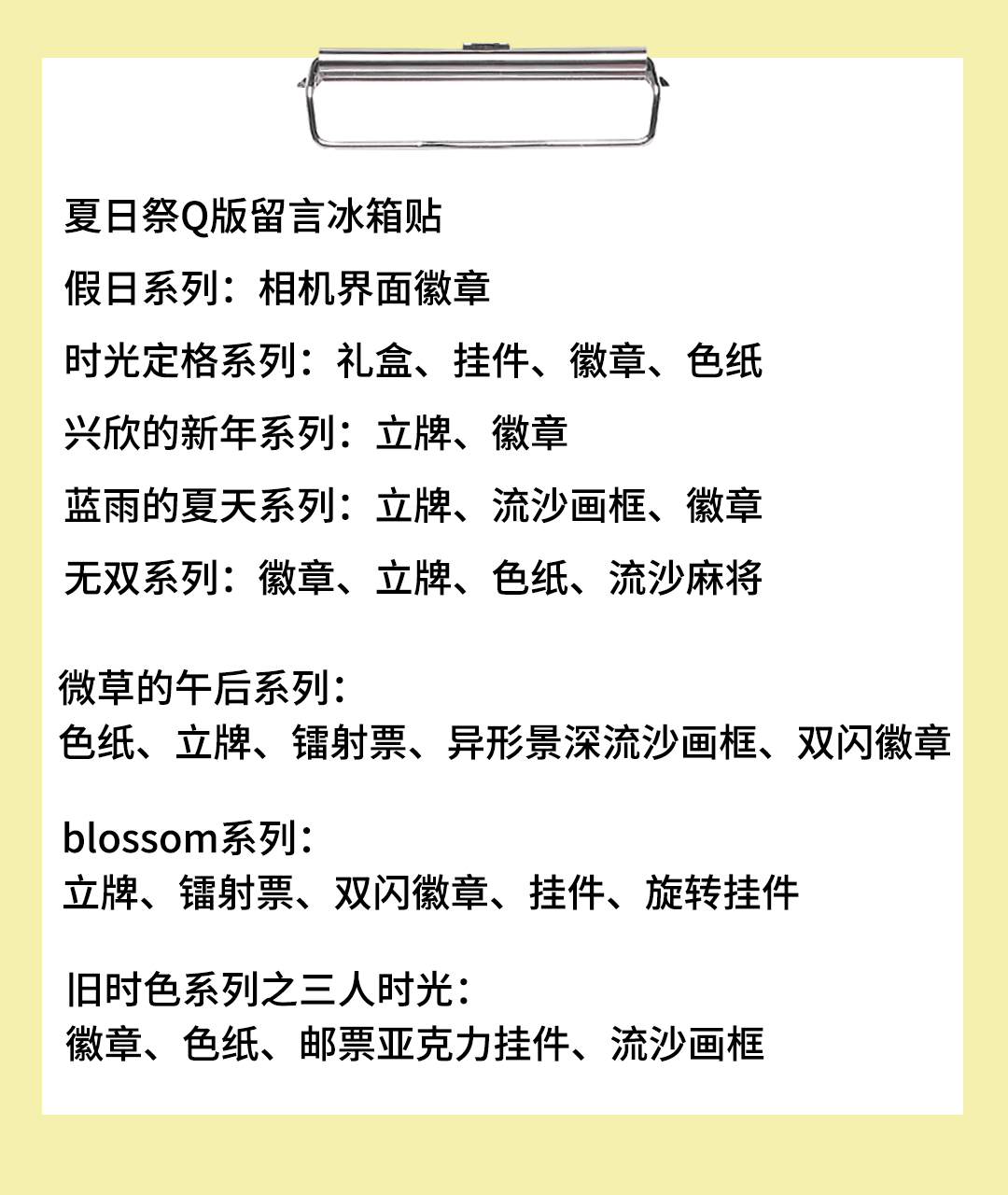 夏日祭Q版留言冰箱贴

假日系列：相机界面徽章

时光定格系列：礼盒、挂件、徽章、色纸

兴欣的新年系列：立牌、徽章

蓝雨的夏天系列：立牌、流沙画框、徽章

无双系列：徽章、立牌、色纸、流沙麻将

微草的午后系列：
色纸、立牌、镭射票、异形景深流沙画框、双闪徽章

blossom系列：
立牌、镭射票、双闪徽章、挂件、旋转挂件

旧时色系列之三人时光：
徽章、色纸、邮票亚克力挂件、流沙画框